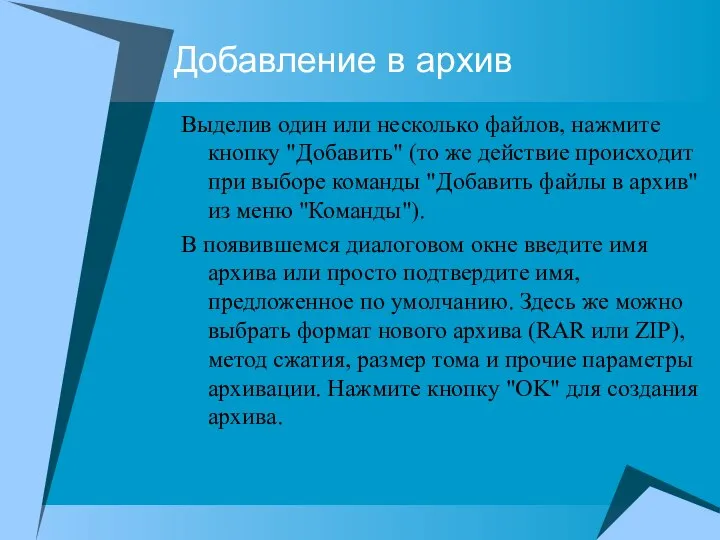 Добавление в архив

Выделив один или несколько файлов, нажмите кнопку "Добавить" (то же действие происходит при выборе команды "Добавить файлы в архив" из меню "Команды").

В появившемся диалоговом окне введите имя архива или просто подтвердите имя, предложенное по умолчанию. Здесь же можно выбрать формат нового архива (RAR или ZIP), метод сжатия, размер тома и прочие параметры архивации. Нажмите кнопку "OK" для создания архива.